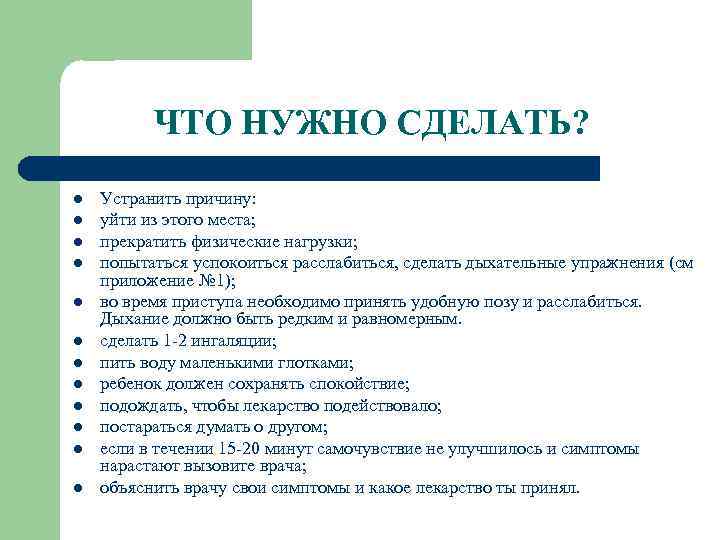 ЧТО НУЖНО СДЕЛАТЬ?

- Устранить причину:
- уйти из этого места;
- прекратить физические нагрузки;
- попытаться успокоиться расслабиться, сделать дыхательные упражнения (см приложение №1);
- во время приступа необходимо принять удобную позу и расслабиться. Дыхание должно быть редким и равномерным.
- сделать 1-2 ингаляции;
- пить воду маленькими глотками;
- ребенок должен сохранять спокойствие;
- подождать, чтобы лекарство подействовало;
- постараться думать о другом;
- если в течении 15-20 минут самочувствие не улучшилось и симптомы нарастают вызовите врача;
- объяснить врачу свои симптомы и какое лекарство ты принял.